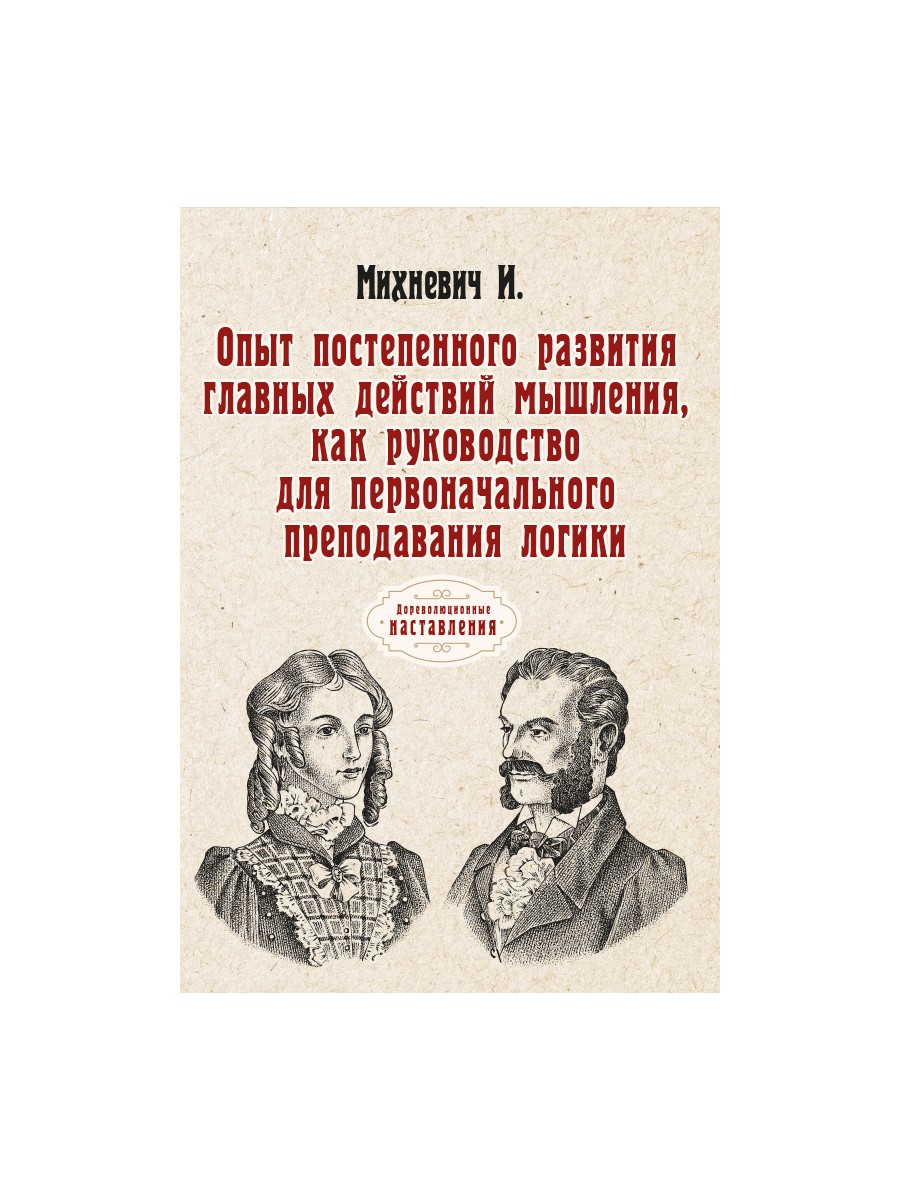 Михневич И.

Опыт постепенного развития главных действий мышления, как руководство для первоначального преподавания логики

Дореволюционные наставления